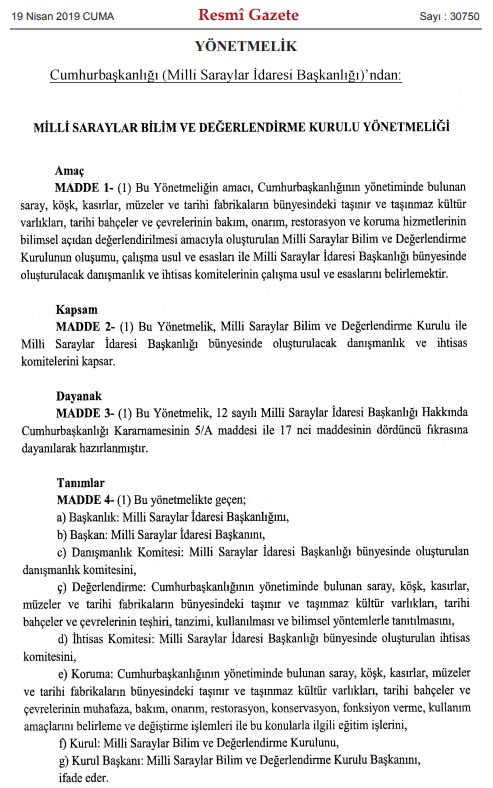 19 Nisan 2019 CUMA

Resmî Gazete

Sayı : 30750

YÖNETMELİK

Cumhurbaşkanlığı (Milli Saraylar İdaresi Başkanlığı)'ndan:

MİLLİ SARAYLAR BİLİM VE DEĞERLENDİRME KURULU YÖNETMELİĞİ

Amaç

MADDE 1- (1) Bu Yönetmeliğin amacı, Cumhurbaşkanlığının yönetiminde bulunan saray, köşk, kasırlar, müzeler ve tarihi fabrikaların bünyesindeki taşınır ve taşınmaz kültür varlıkları, tarihi bahçeler ve çevrelerinin bakım, onarım, restorasyon ve koruma hizmetlerinin bilimsel açıdan değerlendirilmesi amacıyla oluşturulan Milli Saraylar Bilim ve Değerlendirme Kurulunun oluşumu, çalışma usul ve esasları ile Milli Saraylar İdaresi Başkanlığı bünyesinde oluşturulacak danışmanlık ve ihtisas komitelerinin çalışma usul ve esaslarını belirlemektir.

Kapsam

MADDE 2- (1) Bu Yönetmelik, Milli Saraylar Bilim ve Değerlendirme Kurulu ile Milli Saraylar İdaresi Başkanlığı bünyesinde oluşturulacak danışmanlık ve ihtisas komitelerini kapsar.

Dayanak

MADDE 3- (1) Bu Yönetmelik, 12 sayılı Milli Saraylar İdaresi Başkanlığı Hakkında Cumhurbaşkanlığı Kararnamesinin 5/A maddesi ile 17 nci maddesinin dördüncü fıkrasına dayanılarak hazırlanmıştır.

Tanımlar

MADDE 4- (1) Bu yönetmelikte geçen;

a) Başkanlık: Milli Saraylar İdaresi Başkanlığını,

b) Başkan: Milli Saraylar İdaresi Başkanını,

c) Danışmanlık Komitesi: Milli Saraylar İdaresi Başkanlığı bünyesinde oluşturulan danışmanlık komitesini,

ç) Değerlendirme: Cumhurbaşkanlığının yönetiminde bulunan saray, köşk, kasırlar, müzeler ve tarihi fabrikaların bünyesindeki taşınır ve taşınmaz kültür varlıkları, tarihi bahçeler ve çevrelerinin teşhiri, tanzimi, kullanılması ve bilimsel yöntemlerle tanıtılmasını,

d) İhtisas Komitesi: Milli Saraylar İdaresi Başkanlığı bünyesinde oluşturulan ihtisas komitesini,

e) Koruma: Cumhurbaşkanlığının yönetiminde bulunan saray, köşk, kasırlar, müzeler ve tarihi fabrikaların bünyesindeki taşınır ve taşınmaz kültür varlıkları, tarihi bahçeler ve çevrelerinin muhafaza, bakım, onarım, restorasyon, konservasyon, fonksiyon verme, kullanım amaçlarını belirleme ve değiştirme işlemleri ile bu konularla ilgili eğitim işlerini,

f) Kurul: Milli Saraylar Bilim ve Değerlendirme Kurulunu,

g) Kurul Başkanı: Milli Saraylar Bilim ve Değerlendirme Kurulu Başkanını,

ifade eder.